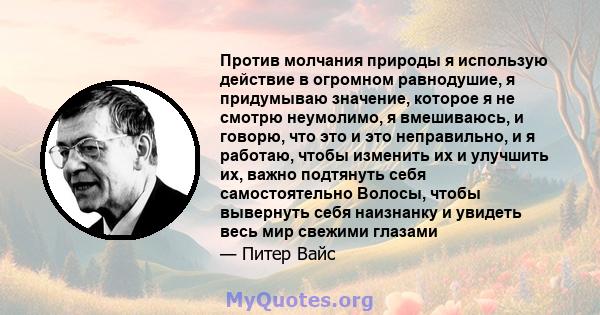 Против молчания природы я использую действие в огромном равнодушие, я придумываю значение, которое я не смотрю неумолимо, я вмешиваюсь, и говорю, что это и это неправильно, и я работаю, чтобы изменить их и улучшить их, важно подтянуть себя самостоятельно Волосы, чтобы вывернуть себя наизнанку и увидеть весь мир свежими глазами

— Питер Вайс

MyQuotes.org